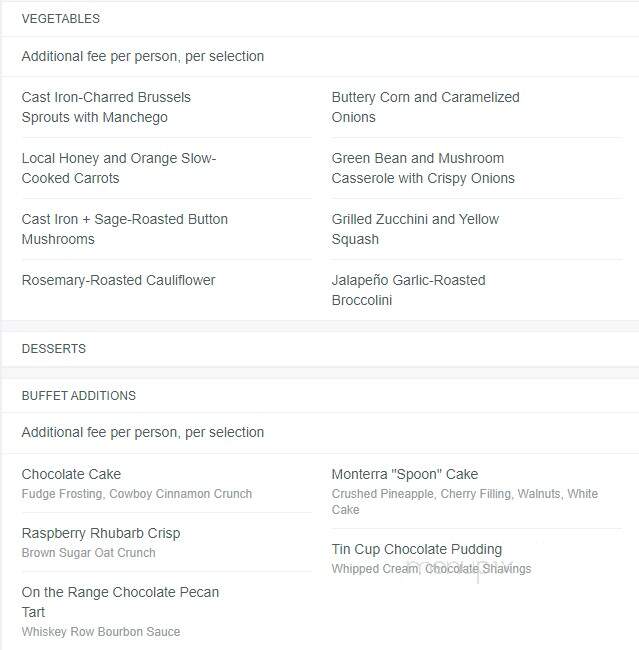 VEGETABLES

Additional fee per person, per selection

Cast Iron-Charred Brussels Sprouts with Manchego

Local Honey and Orange Slow-Cooked Carrots

Cast Iron + Sage-Roasted Button Mushrooms

Rosemary-Roasted Cauliflower

Buttery Corn and Caramelized Onions

Green Bean and Mushroom Casserole with Crispy Onions

Grilled Zucchini and Yellow Squash

Jalapeño Garlic-Roasted Broccolini

DESSERTS

BUFFET ADDITIONS

Additional fee per person, per selection

Chocolate Cake
Fudge Frosting, Cowboy Cinnamon Crunch

Raspberry Rhubarb Crisp
Brown Sugar Oat Crunch

On the Range Chocolate Pecan Tart
Whiskey Row Bourbon Sauce

Monterra "Spoon" Cake
Crushed Pineapple, Cherry Filling, Walnuts, White Cake

Tin Cup Chocolate Pudding
Whipped Cream, Chocolate Shavings